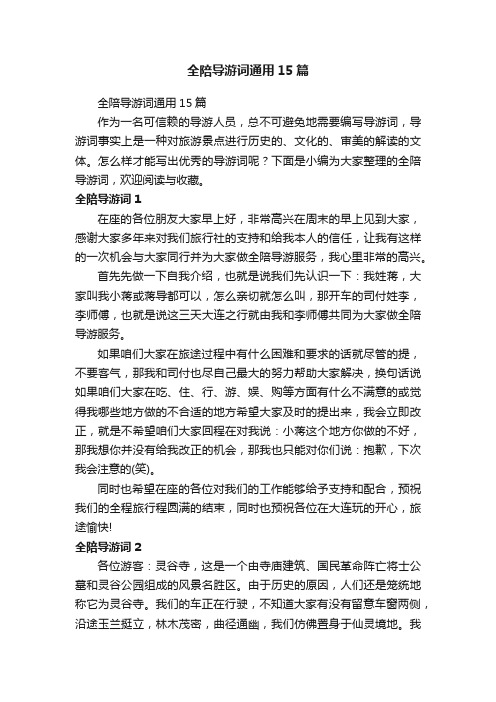 全陪导游词通用15篇

全陪导游词通用15篇

作为一名可信赖的导游人员，总不可避免地需要编写导游词，导游词事实上是一种对旅游景点进行历史的、文化的、审美的解读的文体。怎么样才能写出优秀的导游词呢？下面是小编为大家整理的全陪导游词，欢迎阅读与收藏。

全陪导游词1

在座的各位朋友大家早上好，非常高兴在周末的早上见到大家，感谢大家多年来对我们旅行社的支持和给我本人的信任，让我有这样的一次机会与大家同行并为大家做全陪导游服务，我心里非常的高兴。

首先先做一下自我介绍，也就是说我们先认识一下：我姓蒋，大家叫我小蒋或蒋导都可以，怎么亲切就怎么叫，那开车的司付姓李，李师傅，也就是说这三天大连之行就由我和李师傅共同为大家做全陪导游服务。

如果咱们大家在旅途过程中有什么困难和要求的话就尽管的提，不要客气，那我和司付也尽自己最大的努力帮助大家解决，换句话说如果咱们大家在吃、住、行、游、娱、购等方面有什么不满意的或觉得我哪些地方做的不合适的地方希望大家及时的提出来，我会立即改正，就是不希望咱们大家回程在对我说：小蒋这个地方你做的不好，那我想你并没有给我改正的机会，那我也只能对你们说：抱歉，下次我会注意的(笑)。

同时也希望在座的各位对我们的工作能够给予支持和配合，预祝我们的全程旅行程圆满的结束，同时也预祝各位在大连玩的开心，旅途愉快!

全陪导游词2

各位游客：灵谷寺，这是一个由寺庙建筑、国民革命阵亡将士公墓和灵谷公园组成的风景名胜区。由于历史的原因，人们还是笼统地称它为灵谷寺。我们的车正在行驶，不知道大家有没有留意车窗两侧，沿途玉兰挺立，林木茂密，曲径通幽，我们仿佛置身于仙灵境地。我